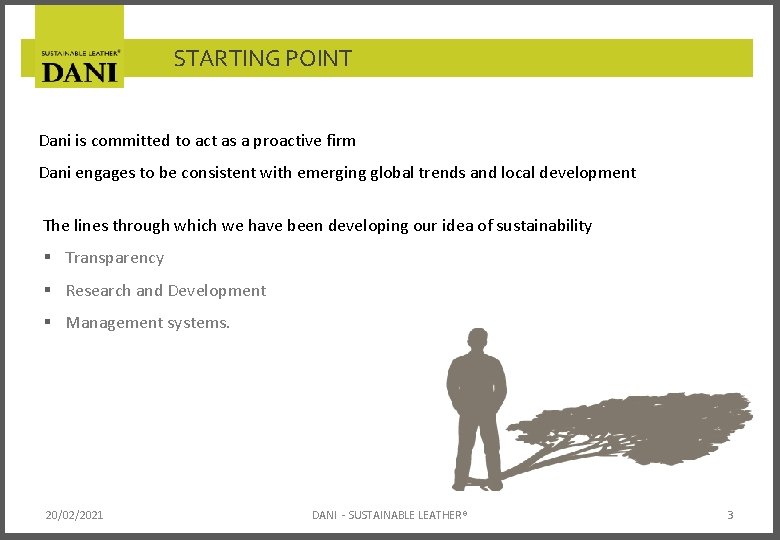 SUSTAINABLE LEATHER®
DANI

STARTING POINT

Dani is committed to act as a proactive firm

Dani engages to be consistent with emerging global trends and local development

The lines through which we have been developing our idea of sustainability

▪ Transparency

▪ Research and Development

▪ Management systems.

20/02/2021

DANI - SUSTAINABLE LEATHER®

3